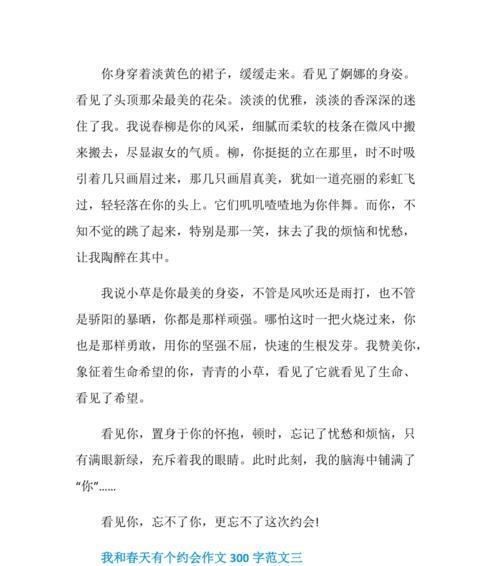 你身穿着淡黄色的裙子，缓缓走来。看见了婀娜的身姿。看见了头顶那朵最美的花朵。淡淡的优雅，淡淡的香深深的迷住了我。我说春柳是你的风采，细腻而柔软的枝条在微风中搬来搬去，尽显淑女的气质。柳，你挺挺的立在那里，时不时吸引着几只画眉过来，那几只画眉真美，犹如一道亮丽的彩虹飞过，轻轻落在你的头上。它们叽叽喳喳地为你伴舞。而你，不知不觉的跳了起来，特别是那一笑，抹去了我的烦恼和忧愁，让我陶醉在其中。

我说小草是你最美的身姿，不管是风吹还是雨打，也不管是骄阳的暴晒，你都是那样顽强。哪怕这时一把火烧过来，你也是那样勇敢，用你的坚强不屈，快速的生根发芽。我赞美你，象征着生命希望的你，青青的小草，看见了它就看见了生命、看见了希望。

看见你，置身于你的怀抱，顿时，忘记了忧愁和烦恼，只有满眼新绿，充斥着我的眼睛。此时此刻，我的脑海中铺满了“你”......

看见你，忘不了你，更忘不了这次约会!

我和春天有个约会作文 300 字范文三